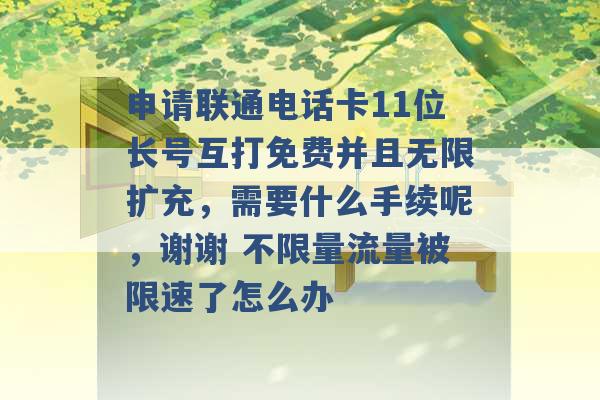 申请联通电话卡11位长号互打免费并且无限扩充，需要什么手续呢，谢谢 不限量流量被限速了怎么办